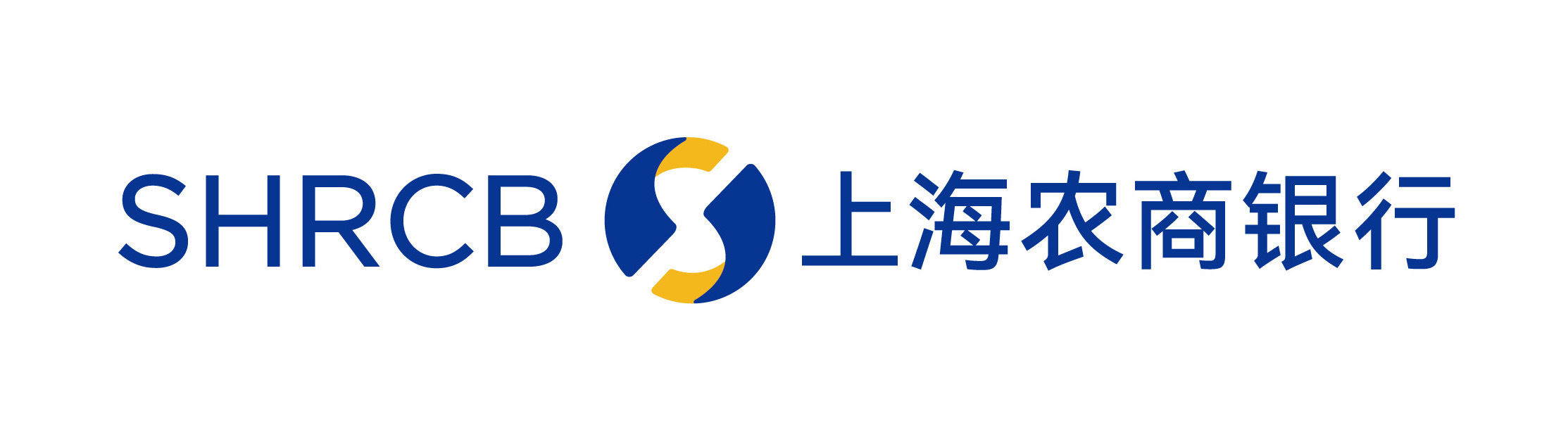 SHRCB 上海农商银行